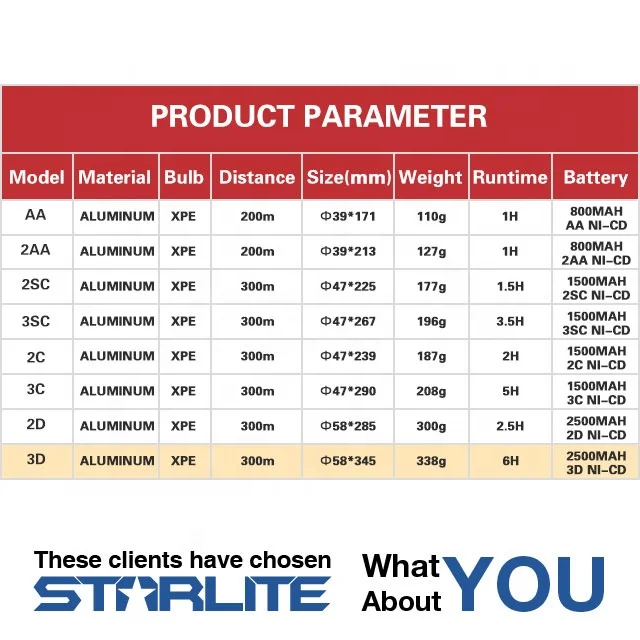 PRODUCT PARAMETER

| Model | Material | Bulb | Distance | Size(mm) | Weight | Runtime | Battery |
|---|---|---|---|---|---|---|---|
| AA | ALUMINUM | XPE | 200m | Φ39*171 | 110g | 1H | 800MAH AA NI-CD |
| 2AA | ALUMINUM | XPE | 200m | Φ39*213 | 127g | 1H | 800MAH 2AA NI-CD |
| 2SC | ALUMINUM | XPE | 300m | Φ47*225 | 177g | 1.5H | 1500MAH 2SC NI-CD |
| 3SC | ALUMINUM | XPE | 300m | Φ47*267 | 196g | 3.5H | 1500MAH 3SC NI-CD |
| 2C | ALUMINUM | XPE | 300m | Φ47*239 | 187g | 2H | 1500MAH 2C NI-CD |
| 3C | ALUMINUM | XPE | 300m | Φ47*290 | 208g | 5H | 1500MAH 3C NI-CD |
| 2D | ALUMINUM | XPE | 300m | Φ58*285 | 300g | 2.5H | 2500MAH 2D NI-CD |
| 3D | ALUMINUM | XPE | 300m | Φ58*345 | 338g | 6H | 2500MAH 3D NI-CD |

These clients have chosen STARLITE

What About YOU